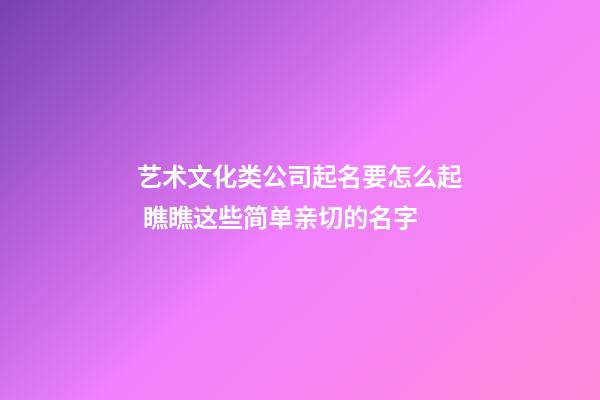 艺术文化类公司起名要怎么起 瞧瞧这些简单亲切的名字